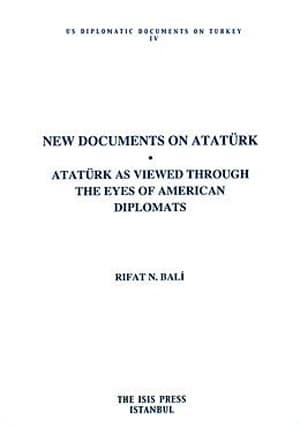 US DIPLOMATIC DOCUMENTS ON TURKEY
IV

NEW DOCUMENTS ON ATATÜRK
•
ATATÜRK AS VIEWED THROUGH THE EYES OF AMERICAN DIPLOMATS

RIFAT N. BALİ

THE ISIS PRESS
ISTANBUL